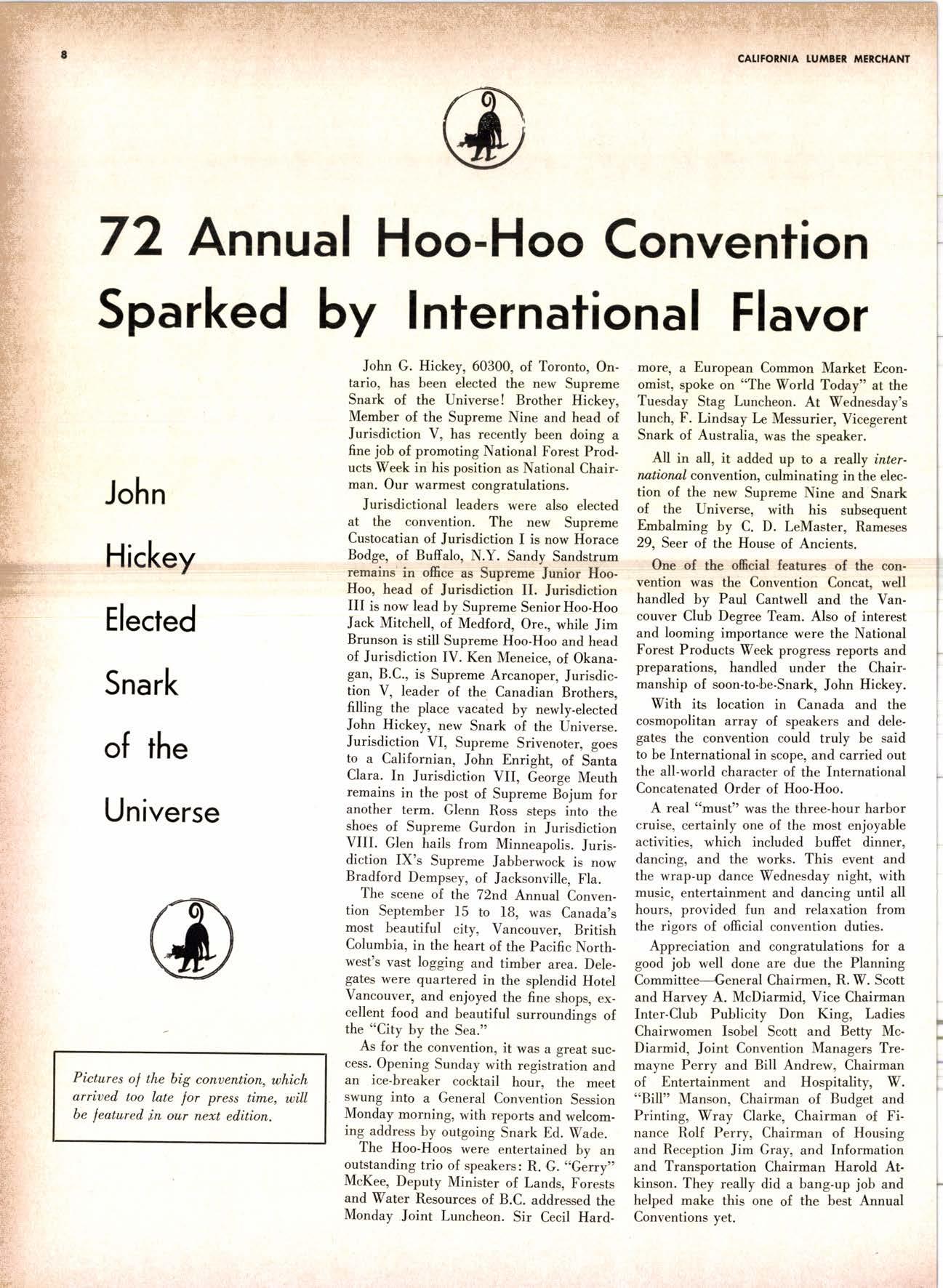 8

CALIFORNIA LUMBER MERCHANT

72 Annual Hoo-Hoo Convention Sparked by International Flavor

John Hickey Elected Snark of the Universe

Pictures of the big convention, which arrived too late for press time, will be featured in our next edition.

John G. Hickey, 60300, of Toronto, Ontario, has been elected the new Supreme Snark of the Universe! Brother Hickey, Member of the Supreme Nine and head of Jurisdiction V, has recently been doing a fine job of promoting National Forest Products Week in his position as National Chairman. Our warmest congratulations.

Jurisdictional leaders were also elected at the convention. The new Supreme Custocatian of Jurisdiction I is now Horace Bodge, of Buffalo, N.Y. Sandy Sandstrum remains in office as Supreme Junior Hoo-Hoo, head of Jurisdiction II. Jurisdiction III is now lead by Supreme Senior Hoo-Hoo Jack Mitchell, of Medford, Ore., while Jim Brunson is still Supreme Hoo-Hoo and head of Jurisdiction IV. Ken Meneice, of Okanagan, B.C., is Supreme Arcanoper, Jurisdiction V, leader of the Canadian Brothers, filling the place vacated by newly-elected John Hickey, new Snark of the Universe. Jurisdiction VI, Supreme Srivenoter, goes to a Californian, John Enright, of Santa Clara. In Jurisdiction VII, George Meuth remains in the post of Supreme Bojum for another term. Glenn Ross steps into the shoes of Supreme Gurdon in Jurisdiction VIII. Glen hails from Minneapolis. Jurisdiction IX's Supreme Jabberwock is now Bradford Dempsey, of Jacksonville, Fla.

The scene of the 72nd Annual Convention September 15 to 18, was Canada's most beautiful city, Vancouver, British Columbia, in the heart of the Pacific Northwest's vast logging and timber area. Delegates were quartered in the splendid Hotel Vancouver, and enjoyed the fine shops, excellent food and beautiful surroundings of the "City by the Sea."

As for the convention, it was a great success. Opening Sunday with registration and an ice-breaker cocktail hour, the meet swung into a General Convention Session Monday morning, with reports and welcoming address by outgoing Snark Ed. Wade.

The Hoo-Hoos were entertained by an outstanding trio of speakers: R. G. "Gerry" McKee, Deputy Minister of Lands, Forests and Water Resources of B.C. addressed the Monday Joint Luncheon. Sir Cecil Hardmore, a European Common Market Economist, spoke on "The World Today" at the Tuesday Stag Luncheon. At Wednesday's lunch, F. Lindsay Le Messurier, Vicegerent Snark of Australia, was the speaker.

All in all, it added up to a really international convention, culminating in the election of the new Supreme Nine and Snark of the Universe, with his subsequent Embalming by C. D. LeMaster, Rameses 29, Seer of the House of Ancients.

One of the official features of the convention was the Convention Concat, well handled by Paul Cantwell and the Vancouver Club Degree Team. Also of interest and looming importance were the National Forest Products Week progress reports and preparations, handled under the Chairmanship of soon-to-be-Snark, John Hickey.

With its location in Canada and the cosmopolitan array of speakers and delegates the convention could truly be said to be International in scope, and carried out the all-world character of the International Concatenated Order of Hoo-Hoo.

A real "must" was the three-hour harbor cruise, certainly one of the most enjoyable activities, which included buffet dinner, dancing, and the works. This event and the wrap-up dance Wednesday night, with music, entertainment and dancing until all hours, provided fun and relaxation from the rigors of official convention duties.

Appreciation and congratulations for a good job well done are due the Planning Committee—General Chairmen, R. W. Scott and Harvey A. McDiarmid, Vice Chairman Inter-Club Publicity Don King, Ladies Chairwomen Isobel Scott and Betty McDiarmid, Joint Convention Managers Tremayne Perry and Bill Andrew, Chairman of Entertainment and Hospitality, W. "Bill" Manson, Chairman of Budget and Printing, Wray Clarke, Chairman of Finance Rolf Perry, Chairman of Housing and Reception Jim Gray, and Information and Transportation Chairman Harold Atkinson. They really did a bang-up job and helped make this one of the best Annual Conventions yet.